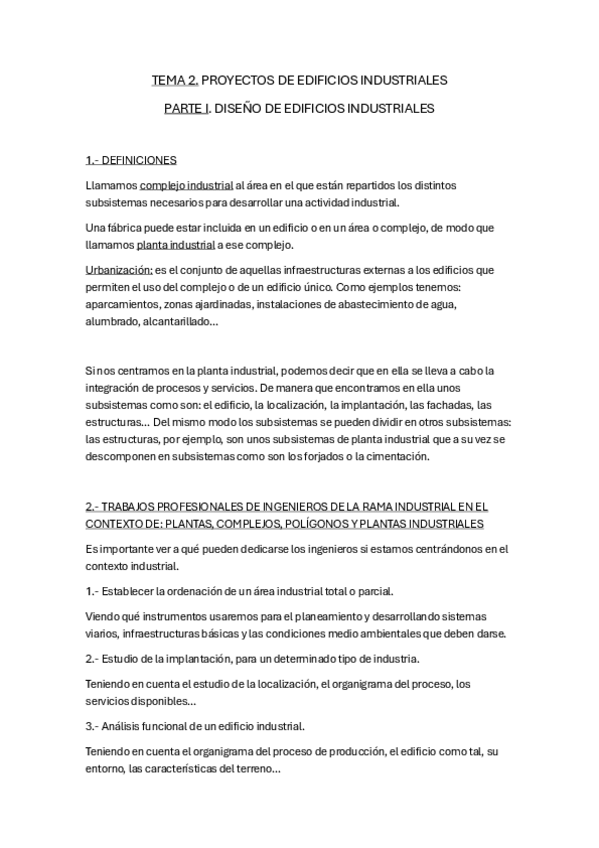 TEMA 2. PROYECTOS DE EDIFICIOS INDUSTRIALES

PARTE I. DISEÑO DE EDIFICIOS INDUSTRIALES

1.- DEFINICIONES

Llamamos complejo industrial al área en el que están repartidos los distintos subsistemas necesarios para desarrollar una actividad industrial.

Una fábrica puede estar incluida en un edificio o en un área o complejo, de modo que llamamos planta industrial a ese complejo.

Urbanización: es el conjunto de aquellas infraestructuras externas a los edificios que permiten el uso del complejo o de un edificio único. Como ejemplos tenemos: aparcamientos, zonas ajardinadas, instalaciones de abastecimiento de agua, alumbrado, alcantarillado...

Si nos centramos en la planta industrial, podemos decir que en ella se lleva a cabo la integración de procesos y servicios. De manera que encontramos en ella unos subsistemas como son: el edificio, la localización, la implantación, las fachadas, las estructuras... Del mismo modo los subsistemas se pueden dividir en otros subsistemas: las estructuras, por ejemplo, son unos subsistemas de planta industrial que a su vez se descomponen en subsistemas como son los forjados o la cimentación.

2.- TRABAJOS PROFESIONALES DE INGENIEROS DE LA RAMA INDUSTRIAL EN EL CONTEXTO DE: PLANTAS, COMPLEJOS, POLÍGONOS Y PLANTAS INDUSTRIALES

Es importante ver a qué pueden dedicarse los ingenieros si estamos centrándonos en el contexto industrial.

1.- Establecer la ordenación de un área industrial total o parcial.

Viendo qué instrumentos usaremos para el planeamiento y desarrollando sistemas viarios, infraestructuras básicas y las condiciones medio ambientales que deben darse.

2.- Estudio de la implantación, para un determinado tipo de industria.

Teniendo en cuenta el estudio de la localización, el organigrama del proceso, los servicios disponibles...

3.- Análisis funcional de un edificio industrial.

Teniendo en cuenta el organigrama del proceso de producción, el edificio como tal, su entorno, las características del terreno...